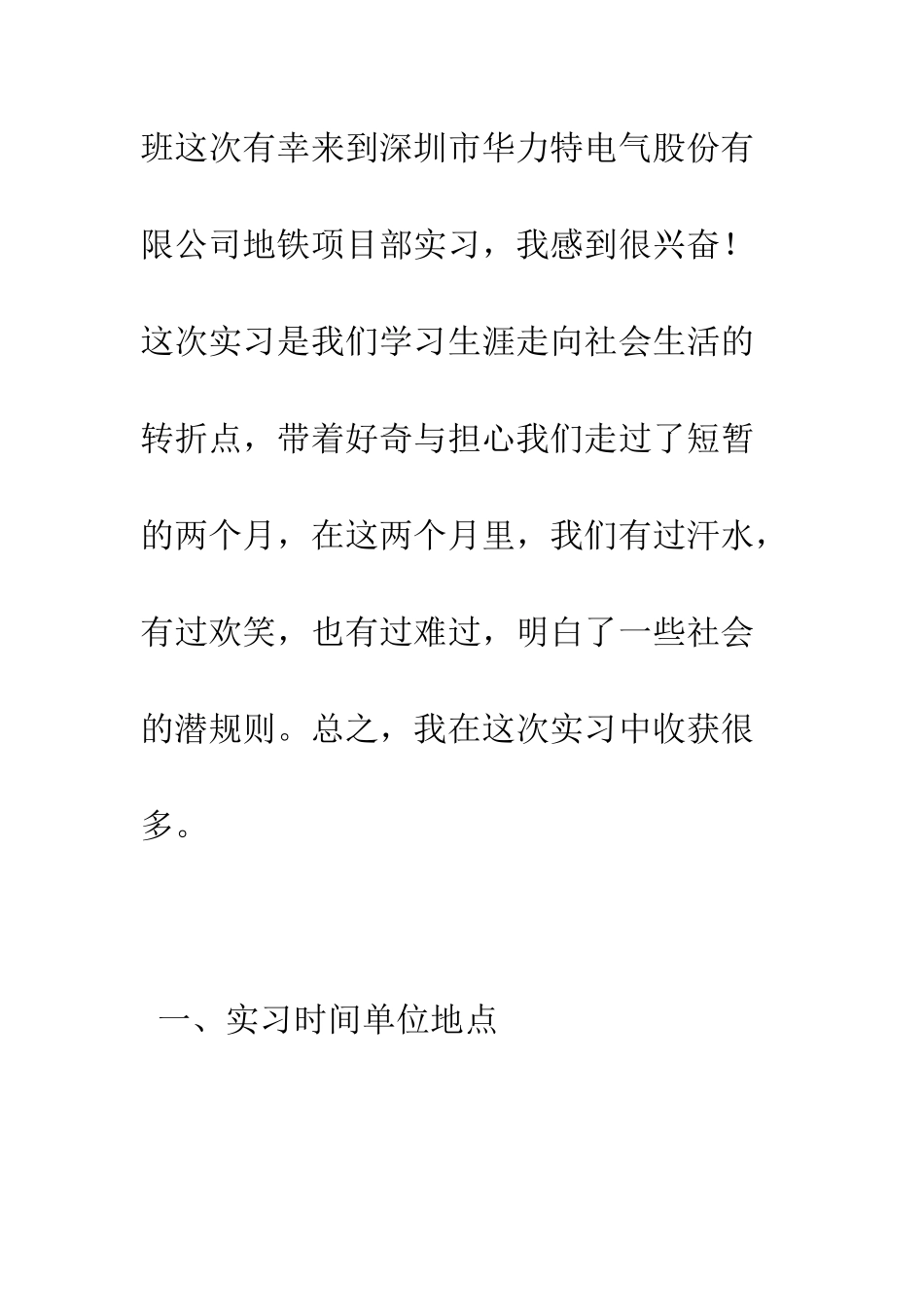 班这次有幸来到深圳市华力特电气股份有限公司地铁项目部实习，我感到很兴奋！这次实习是我们学习生涯走向社会生活的转折点，带着好奇与担心我们走过了短暂的两个月，在这两个月里，我们有过汗水，有过欢笑，也有过难过，明白了一些社会的潜规则。总之，我在这次实习中收获很多。

一、实习时间单位地点